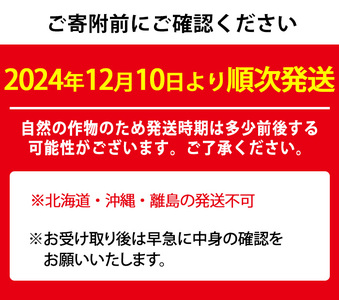 ご寄附前にご確認ください

2024年12月10日より順次発送

自然の作物のため発送時期は多少前後する可能性がございます。ご了承ください。

※北海道・沖縄・離島の発送不可

※お受け取り後は早急に中身の確認をお願いいたします。